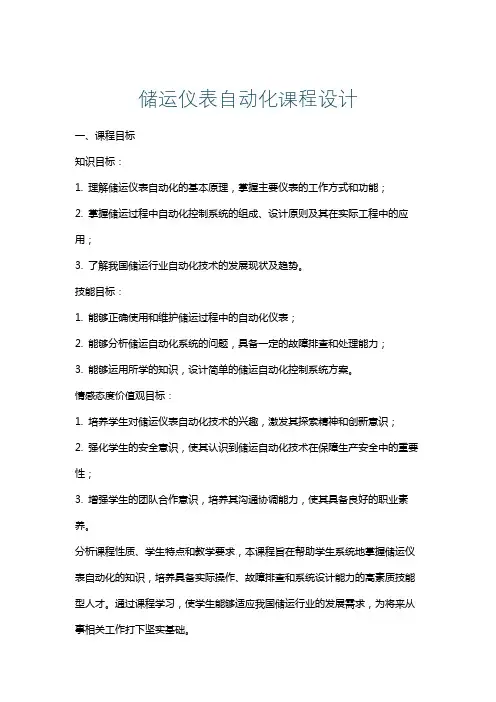 储运仪表自动化课程设计

一、课程目标

知识目标：

1. 理解储运仪表自动化的基本原理，掌握主要仪表的工作方式和功能；

2. 掌握储运过程中自动化控制系统的组成、设计原则及其在实际工程中的应用；

3. 了解我国储运行业自动化技术的发展现状及趋势。

技能目标：

1. 能够正确使用和维护储运过程中的自动化仪表；

2. 能够分析储运自动化系统的问题，具备一定的故障排查和处理能力；

3. 能够运用所学的知识，设计简单的储运自动化控制系统方案。

情感态度价值观目标：

1. 培养学生对储运仪表自动化技术的兴趣，激发其探索精神和创新意识；

2. 强化学生的安全意识，使其认识到储运自动化技术在保障生产安全中的重要性；

3. 增强学生的团队合作意识，培养其沟通协调能力，使其具备良好的职业素养。

分析课程性质、学生特点和教学要求，本课程旨在帮助学生系统地掌握储运仪表自动化的知识，培养具备实际操作、故障排查和系统设计能力的高素质技能型人才。通过课程学习，使学生能够适应我国储运行业的发展需求，为将来从事相关工作打下坚实基础。